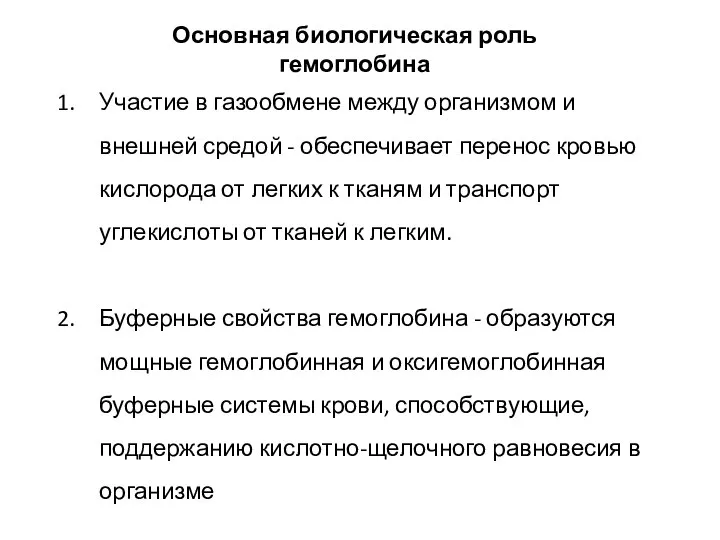 Основная биологическая роль гемоглобина

1. Участие в газообмене между организмом и внешней средой - обеспечивает перенос кровью кислорода от легких к тканям и транспорт углекислоты от тканей к легким.

2. Буферные свойства гемоглобина - образуются мощные гемоглобинная и оксигемоглобинная буферные системы крови, способствующие, поддержанию кислотно-щелочного равновесия в организме